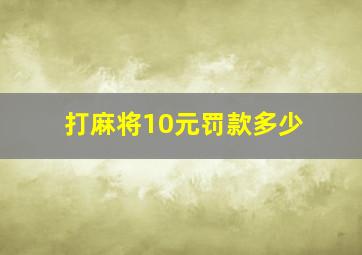 打麻将10元罚款多少